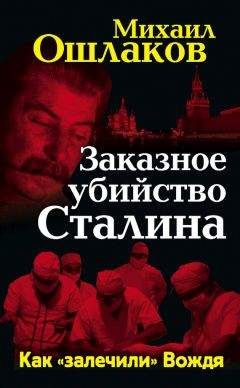 Михаил Ошлаков

Заказное убийство Сталина

Как «залечили» Вождя